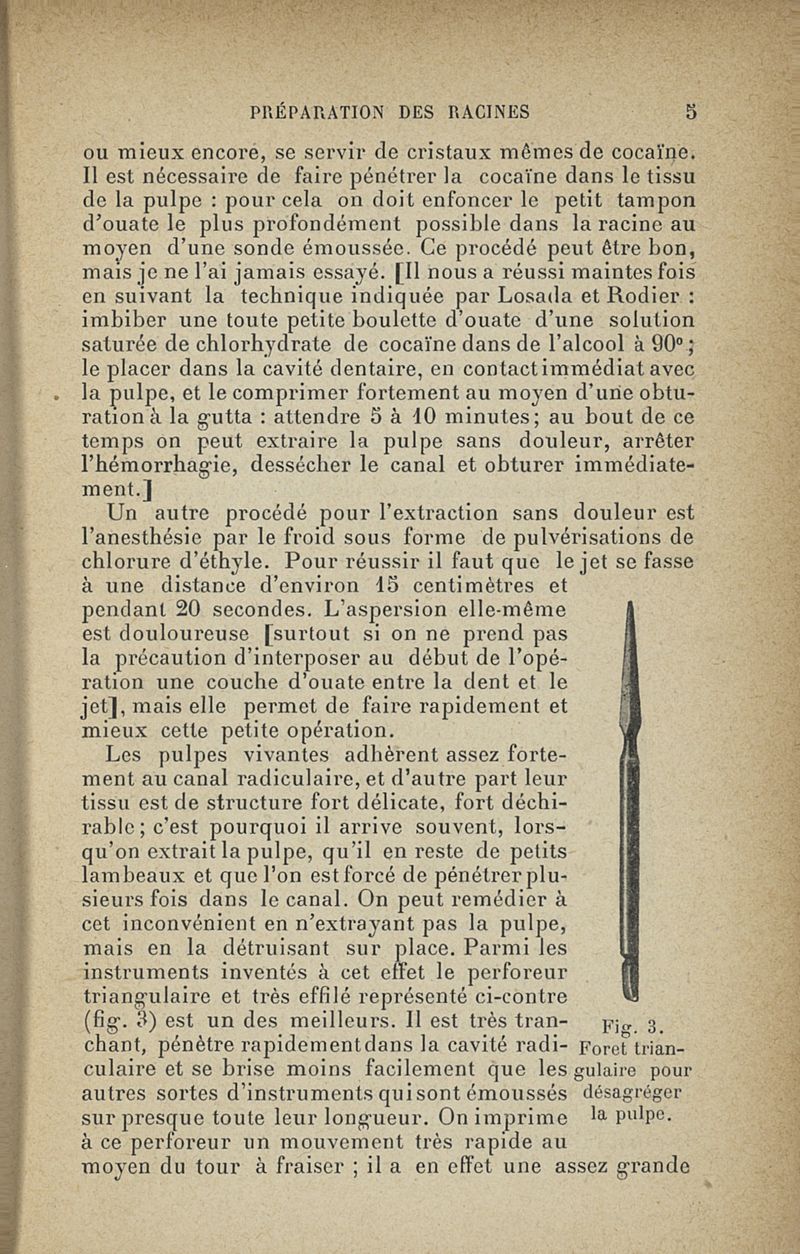 PRÉPARATION DES RACINES 5

ou mieux encore, se servir de cristaux mêmes de cocaïne. Il est nécessaire de faire pénétrer la cocaïne dans le tissu de la pulpe : pour cela on doit enfoncer le petit tampon d'ouate le plus profondément possible dans la racine au moyen d'une sonde émoussée. Ce procédé peut être bon, mais je ne l'ai jamais essayé. [Il nous a réussi maintes fois en suivant la technique indiquée par Losada et Rodier : imbiber une toute petite boulette d'ouate d'une solution saturée de chlorhydrate de cocaïne dans de l'alcool à 90°; le placer dans la cavité dentaire, en contact immédiat avec la pulpe, et le comprimer fortement au moyen d'une obturation à la gutta : attendre 5 à 10 minutes; au bout de ce temps on peut extraire la pulpe sans douleur, arrêter l'hémorrhagie, dessécher le canal et obturer immédiatement.]

Un autre procédé pour l'extraction sans douleur est l'anesthésie par le froid sous forme de pulvérisations de chlorure d'éthyle. Pour réussir il faut que le jet se fasse à une distance d'environ 15 centimètres et pendant 20 secondes. L'aspersion elle-même est douloureuse [surtout si on ne prend pas la précaution d'interposer au début de l'opération une couche d'ouate entre la dent et le jet], mais elle permet de faire rapidement et mieux cette petite opération.

Les pulpes vivantes adhèrent assez fortement au canal radiculaire, et d'autre part leur tissu est de structure fort délicate, fort déchirable; c'est pourquoi il arrive souvent, lorsqu'on extrait la pulpe, qu'il en reste de petits lambeaux et que l'on est forcé de pénétrer plusieurs fois dans le canal. On peut remédier à cet inconvénient en n'extrayant pas la pulpe, mais en la détruisant sur place. Parmi les instruments inventés à cet effet le perforeur triangulaire et très effilé représenté ci-contre (fig. 3) est un des meilleurs. Il est très tranchant, pénètre rapidement dans la cavité radiculaire et se brise moins facilement que les autres sortes d'instruments qui sont émoussés sur presque toute leur longueur. On imprime à ce perforeur un mouvement très rapide au moyen du tour à fraiser ; il a en effet une assez grande

Fig. 3. Foret triangulaire pour désagréger la pulpe.